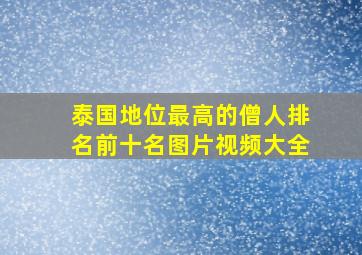 泰国地位最高的僧人排名前十名图片视频大全